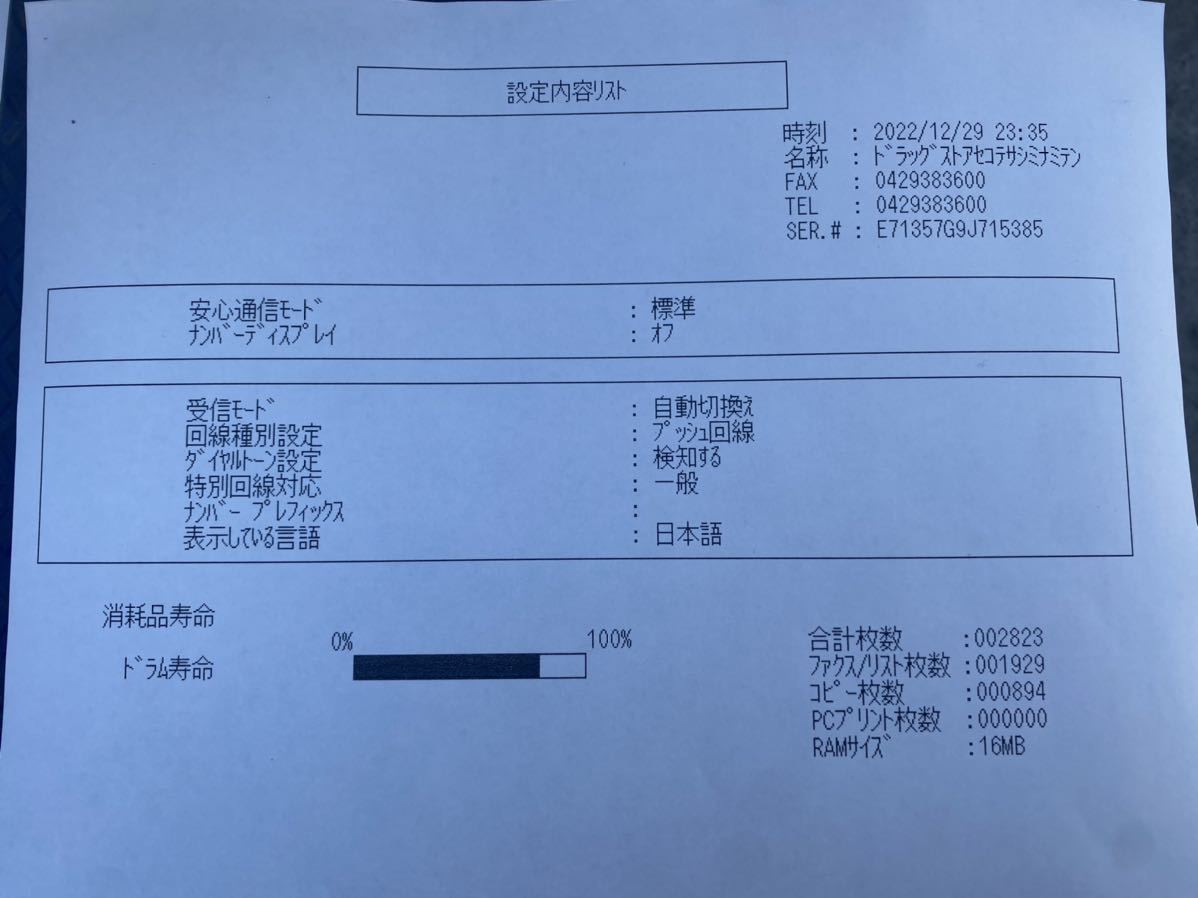 設定内容ﾘｽﾄ

時刻 : 2022/12/29 23:35
名称 : ﾄﾞﾗｯｸﾞｽﾄｱｾｺﾃｻｼﾐﾅﾐﾃﾝ
FAX : 0429383600
TEL : 0429383600
SER.# : E71357G9J715385

安心通信ﾓｰﾄﾞ : 標準
ﾅﾝﾊﾞｰﾃﾞｨｽﾌﾟﾚｲ : ｵﾌ

受信ﾓｰﾄﾞ : 自動切換え
回線種別設定 : ﾌﾟｯｼｭ回線
ﾀﾞｲﾔﾙﾄｰﾝ設定 : 検知する
特別回線対応 : 一般
ﾅﾝﾊﾞｰ ﾌﾟﾚﾌｨｯｸｽ :
表示している言語 : 日本語

消耗品寿命
0% 100%
ﾄﾞﾗﾑ寿命

合計枚数 :002823
ﾌｧｸｽ/ﾘｽﾄ枚数 :001929
ｺﾋﾟｰ枚数 :000894
PCﾌﾟﾘﾝﾄ枚数 :000000
RAMｻｲｽﾞ :16MB